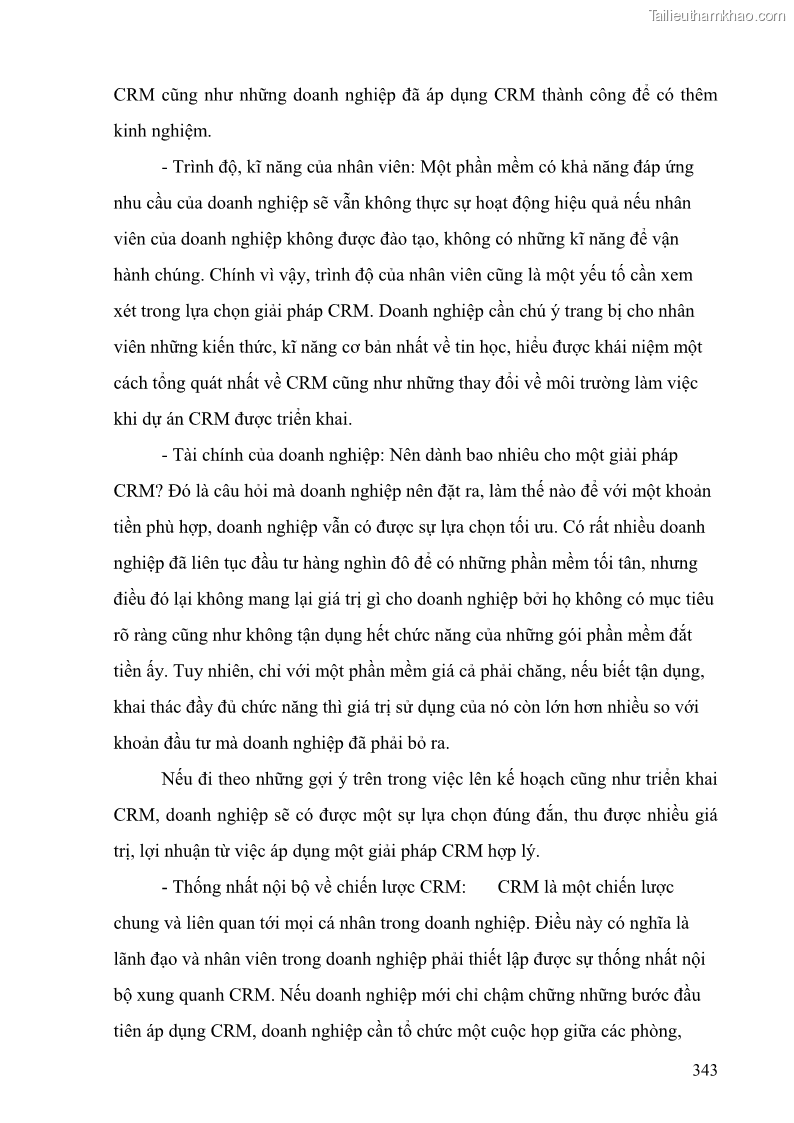 Tailieuthamkhao.com

CRM cũng như những doanh nghiệp đã áp dụng CRM thành công để có thêm kinh nghiệm.

- Trình độ, kĩ năng của nhân viên: Một phần mềm có khả năng đáp ứng nhu cầu của doanh nghiệp sẽ vẫn không thực sự hoạt động hiệu quả nếu nhân viên của doanh nghiệp không được đào tạo, không có những kĩ năng để vận hành chúng. Chính vì vậy, trình độ của nhân viên cũng là một yếu tố cần xem xét trong lựa chọn giải pháp CRM. Doanh nghiệp cần chú ý trang bị cho nhân viên những kiến thức, kĩ năng cơ bản nhất về tin học, hiểu được khái niệm một cách tổng quát nhất về CRM cũng như những thay đổi về môi trường làm việc khi dự án CRM được triển khai.

- Tài chính của doanh nghiệp: Nên dành bao nhiêu cho một giải pháp CRM? Đó là câu hỏi mà doanh nghiệp nên đặt ra, làm thế nào để với một khoản tiền phù hợp, doanh nghiệp vẫn có được sự lựa chọn tối ưu. Có rất nhiều doanh nghiệp đã liên tục đầu tư hàng nghìn đô để có những phần mềm tối tân, nhưng điều đó lại không mang lại giá trị gì cho doanh nghiệp bởi họ không có mục tiêu rõ ràng cũng như không tận dụng hết chức năng của những gói phần mềm đắt tiền ấy. Tuy nhiên, chỉ với một phần mềm giá cả phải chăng, nếu biết tận dụng, khai thác đầy đủ chức năng thì giá trị sử dụng của nó còn lớn hơn nhiều so với khoản đầu tư mà doanh nghiệp đã phải bỏ ra.

Nếu đi theo những gợi ý trên trong việc lên kế hoạch cũng như triển khai CRM, doanh nghiệp sẽ có được một sự lựa chọn đúng đắn, thu được nhiều giá trị, lợi nhuận từ việc áp dụng một giải pháp CRM hợp lý.

- Thống nhất nội bộ về chiến lược CRM: CRM là một chiến lược chung và liên quan tới mọi cá nhân trong doanh nghiệp. Điều này có nghĩa là lãnh đạo và nhân viên trong doanh nghiệp phải thiết lập được sự thống nhất nội bộ xung quanh CRM. Nếu doanh nghiệp mới chỉ chậm chững những bước đầu tiên áp dụng CRM, doanh nghiệp cần tổ chức một cuộc họp giữa các phòng,

343